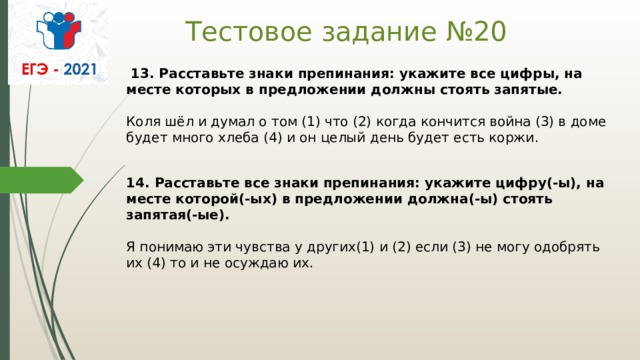 ЕГЭ - 2021

Тестовое задание №20

13. Расставьте знаки препинания: укажите все цифры, на месте которых в предложении должны стоять запятые.

Коля шёл и думал о том (1) что (2) когда кончится война (3) в доме будет много хлеба (4) и он целый день будет есть коржи.

14. Расставьте все знаки препинания: укажите цифру(-ы), на месте которой(-ых) в предложении должна(-ы) стоять запятая(-ые).

Я понимаю эти чувства у других(1) и (2) если (3) не могу одобрять их (4) то и не осуждаю их.